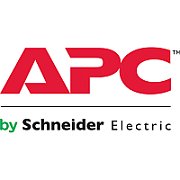 APC™

by Schneider Electric